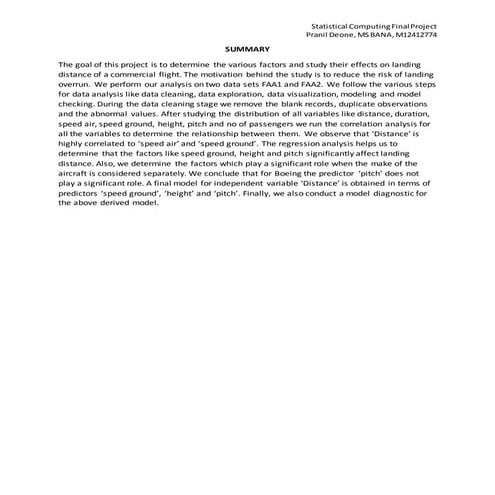 Statistical Computing Final Project
Pranil Deone, MS BANA, M12412774

SUMMARY

The goal of this project is to determine the various factors and study their effects on landing distance of a commercial flight. The motivation behind the study is to reduce the risk of landing overrun. We perform our analysis on two data sets FAA1 and FAA2. We follow the various steps for data analysis like data cleaning, data exploration, data visualization, modeling and model checking. During the data cleaning stage we remove the blank records, duplicate observations and the abnormal values. After studying the distribution of all variables like distance, duration, speed air, speed ground, height, pitch and no of passengers we run the correlation analysis for all the variables to determine the relationship between them. We observe that 'Distance' is highly correlated to 'speed air' and 'speed ground'. The regression analysis helps us to determine that the factors like speed ground, height and pitch significantly affect landing distance. Also, we determine the factors which play a significant role when the make of the aircraft is considered separately. We conclude that for Boeing the predictor 'pitch' does not play a significant role. A final model for independent variable 'Distance' is obtained in terms of predictors 'speed ground', 'height' and 'pitch'. Finally, we also conduct a model diagnostic for the above derived model.